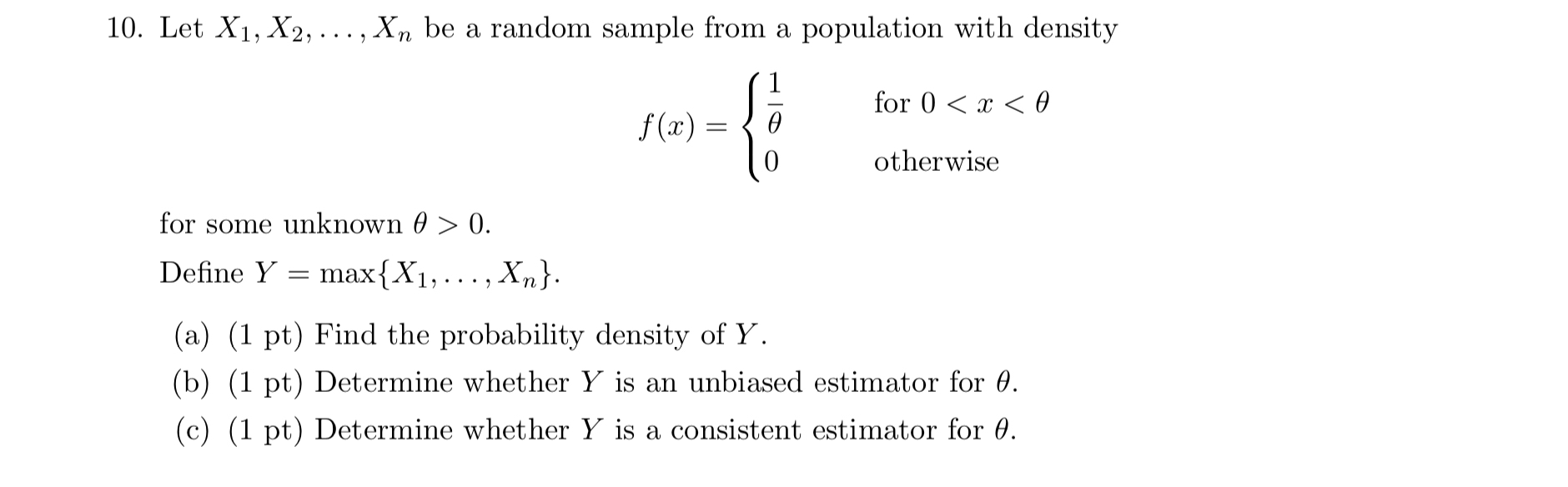 10. Let $X_1, X_2, \ldots, X_n$ be a random sample from a population with density

$$f(x) = \begin{cases} \frac{1}{\theta} & \text{for } 0 < x < \theta \\ 0 & \text{otherwise} \end{cases}$$

for some unknown $\theta > 0$.

Define $Y = \max\{X_1, \ldots, X_n\}$.

(a) (1 pt) Find the probability density of $Y$.

(b) (1 pt) Determine whether $Y$ is an unbiased estimator for $\theta$.

(c) (1 pt) Determine whether $Y$ is a consistent estimator for $\theta$.